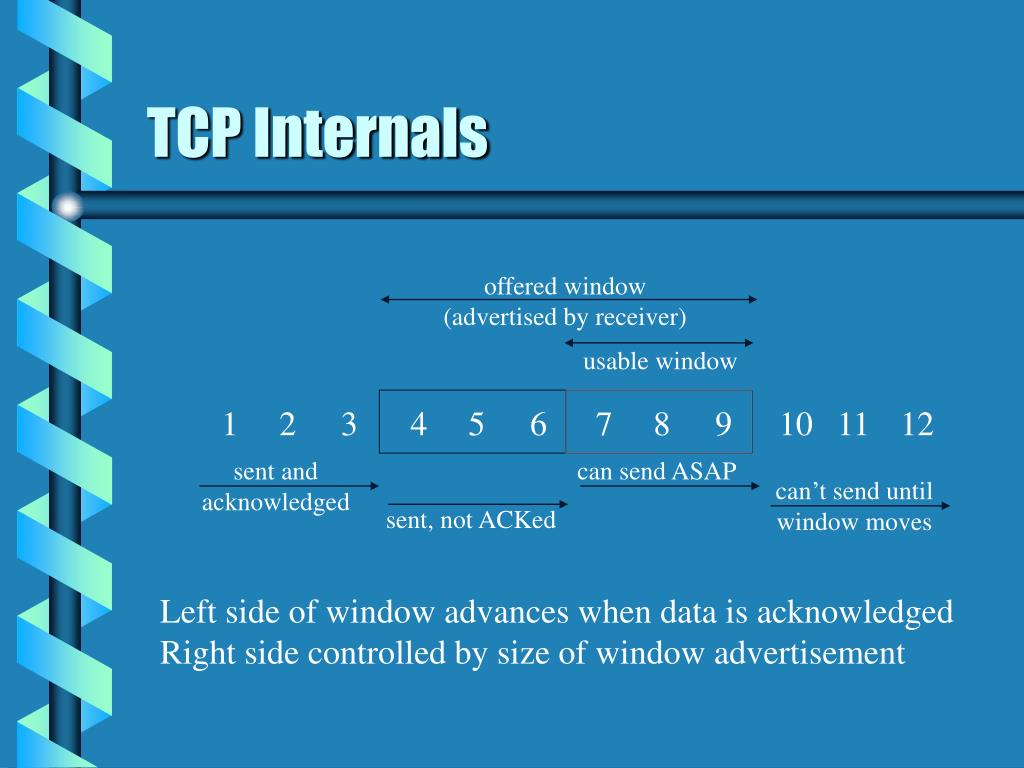 TCP Internals

offered window
(advertised by receiver)

usable window

1 2 3 4 5 6 7 8 9 10 11 12

sent and acknowledged

sent, not ACKed

can send ASAP

can't send until window moves

Left side of window advances when data is acknowledged
Right side controlled by size of window advertisement